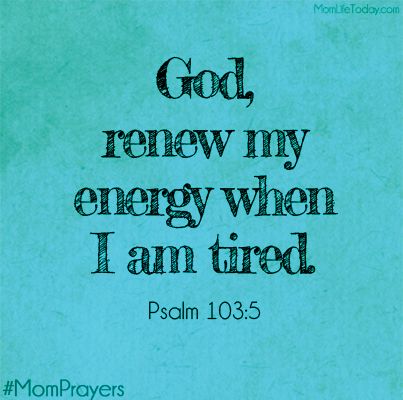 MomLifeToday.com

God,
renew my energy when I am tired.

Psalm 103:5

#MomPrayers